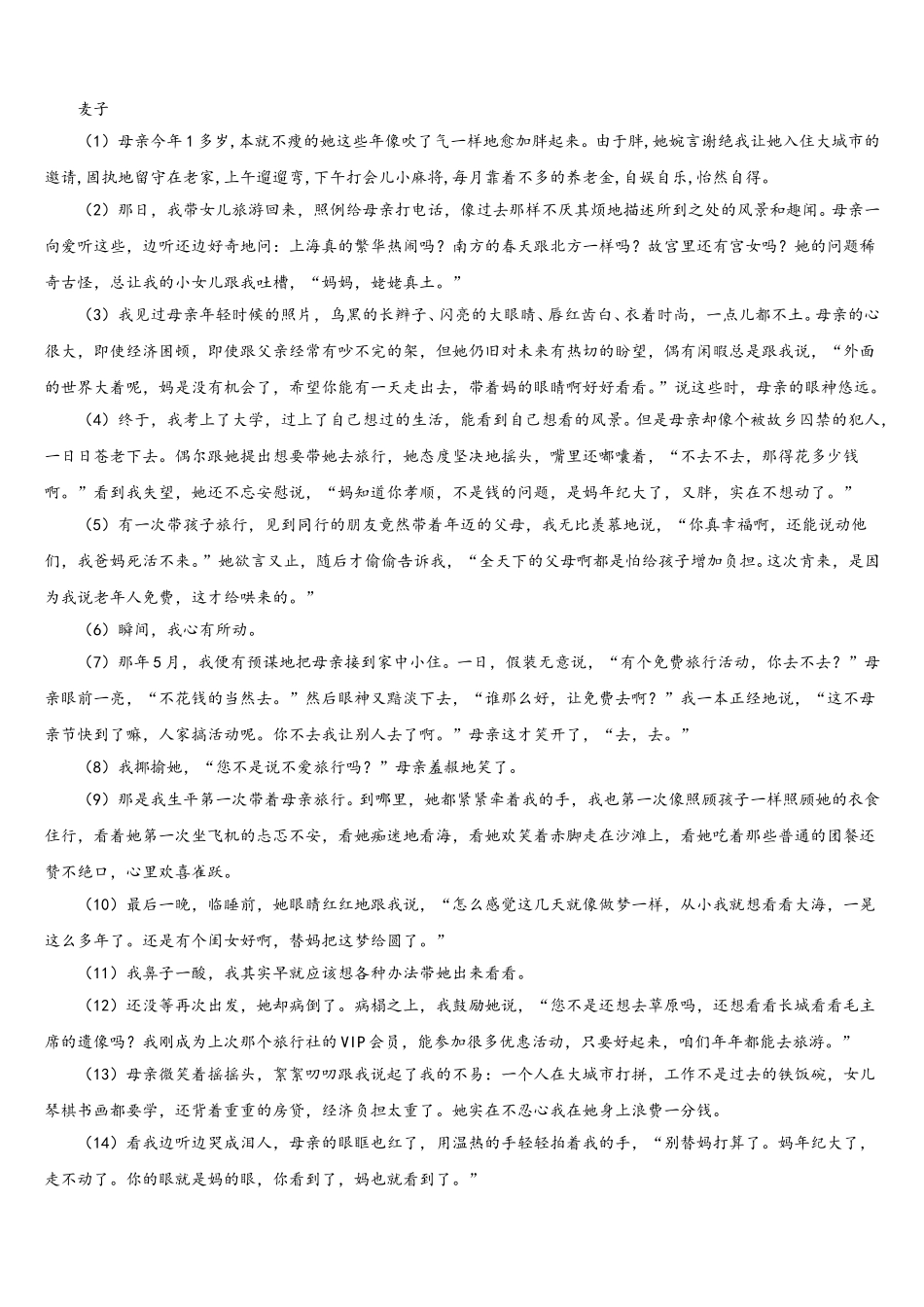 麦子

（1）母亲今年1多岁，本就不瘦的她这些年像吹了气一样地愈加胖起来。由于胖，她婉言谢绝我让她入住大城市的邀请，固执地留守在老家，上午遛遛弯，下午打会儿小麻将，每月靠着不多的养老金，自娱自乐，怡然自得。

（2）那日，我带女儿旅游回来，照例给母亲打电话，像过去那样不厌其烦地描述所到之处的风景和趣闻。母亲一向爱听这些，边听还边好奇地问：上海真的繁华热闹吗？南方的春天跟北方一样吗？故宫里还有宫女吗？她的问题稀奇古怪，总让我的小女儿跟我吐槽，“妈妈，姥姥真土。”

（3）我见过母亲年轻时候的照片，乌黑的长辫子、闪亮的大眼睛、唇红齿白、衣着时尚，一点儿都不土。母亲的心很大，即使经济困顿，即使跟父亲经常有吵不完的架，但她仍旧对未来有热切的盼望，偶有闲暇总是跟我说，“外面的世界大着呢，妈是没有机会了，希望你能有一天走出去，带着妈的眼睛啊好好看看。”说这些时，母亲的眼神悠远。

（4）终于，我考上了大学，过上了自己想过的生活，能看到自己想看的风景。但是母亲却像个被故乡囚禁的犯人，一日日苍老下去。偶尔跟她提出想要带她去旅行，她态度坚决地摇头，嘴里还嘟囔着，“不去不去，那得花多少钱啊。”看到我失望，她还不忘安慰说，“妈知道你孝顺，不是钱的问题，是妈年纪大了，又胖，实在不想动了。”

（5）有一次带孩子旅行，见到同行的朋友竟然带着年迈的父母，我无比羡慕地说，“你真幸福啊，还能说动他们，我爸妈死活不来。”她欲言又止，随后才偷偷告诉我，“全天下的父母啊都是怕给孩子增加负担。这次肯来，是因为我说老年人免费，这才给哄来的。”

（6）瞬间，我心有所动。

（7）那年5月，我便有预谋地把母亲接到家中小住。一日，假装无意说，“有个免费旅行活动，你去不去？”母亲眼前一亮，“不花钱的当然去。”然后眼神又黯淡下去，“谁那么好，让免费去啊？”我一本正经地说，“这不母亲节快到了嘛，人家搞活动呢。你不去我让别人去了啊。”母亲这才笑开了，“去，去。”

（8）我揶揄她，“您不是说不爱旅行吗？”母亲羞赧地笑了。

（9）那是我生平第一次带着母亲旅行。到哪里，她都紧紧牵着我的手，我也第一次像照顾孩子一样照顾她的衣食住行，看着她第一次坐飞机的忐忑不安，看她痴迷地看海，看她欢笑着赤脚走在沙滩上，看她吃着那些普通的团餐还赞不绝口，心里欢喜雀跃。

（10）最后一晚，临睡前，她眼睛红红地跟我说，“怎么感觉这几天就像做梦一样，从小我就想看看大海，一晃这么多年了。还是有个闺女好啊，替妈把这梦给圆了。”

（11）我鼻子一酸，我其实早就应该想各种办法带她出来看看。

（12）还没等再次出发，她却病倒了。病榻之上，我鼓励她说，“您不是还想去草原吗，还想看看长城看看毛主席的遗像吗？我刚成为上次那个旅行社的VIP会员，能参加很多优惠活动，只要好起来，咱们年年都能去旅游。”

（13）母亲微笑着摇摇头，絮絮叨叨跟我说起了我的不易：一个人在大城市打拼，工作不是过去的铁饭碗，女儿琴棋书画都要学，还背着重重的房贷，经济负担太重了。她实在不忍心我在她身上浪费一分钱。

（14）看我边听边哭成泪人，母亲的眼眶也红了，用温热的手轻轻拍着我的手，“别替妈打算了。妈年纪大了，走不动了。你的眼就是妈的眼，你看到了，妈也就看到了。”